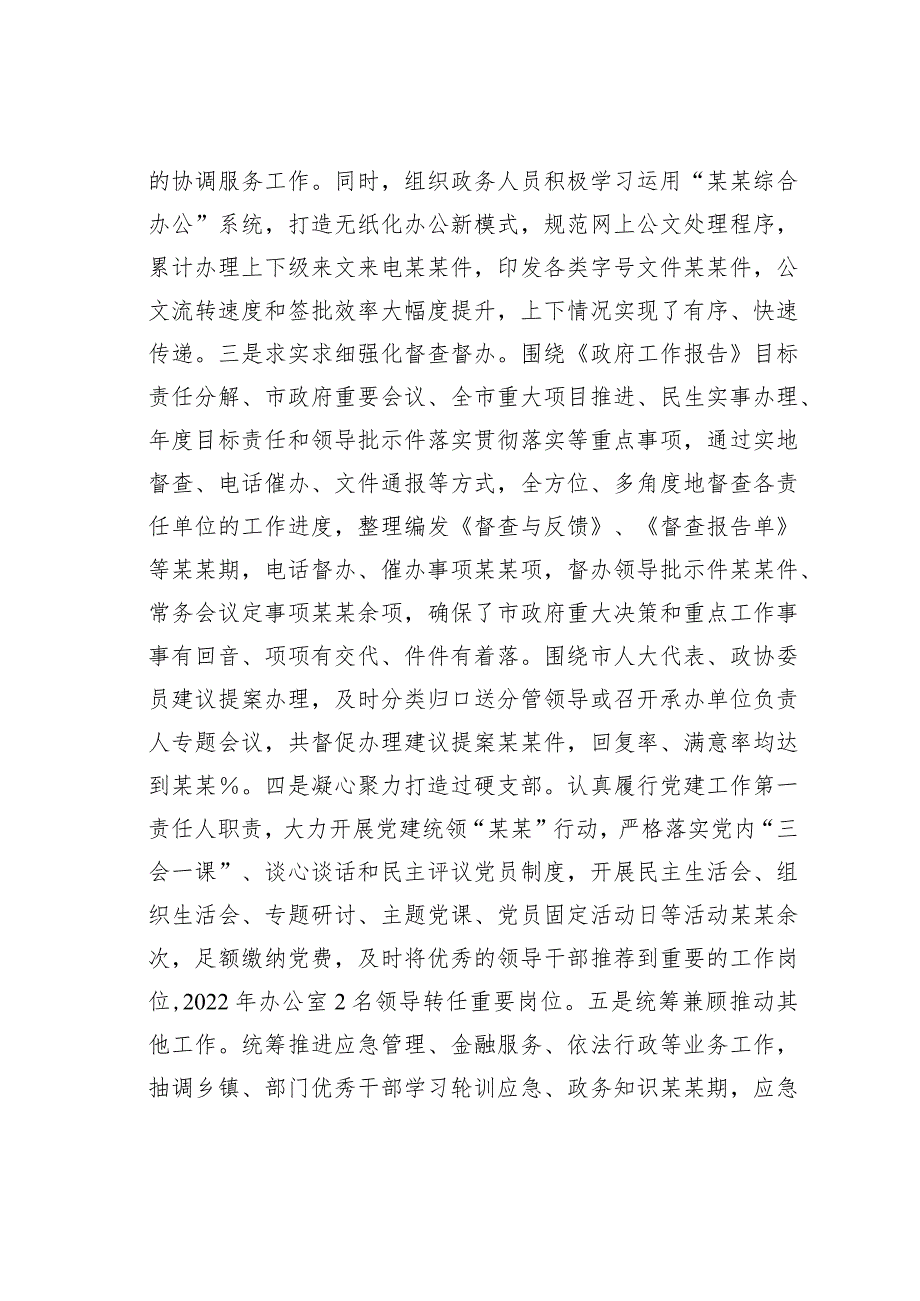 的协调服务工作。同时，组织政务人员积极学习运用“某某综合办公”系统，打造无纸化办公新模式，规范网上公文处理程序，累计办理上下级来文来电某某件，印发各类字号文件某某件，公文流转速度和签批效率大幅度提升，上下情况实现了有序、快速传递。三是求实求细强化督查督办。围绕《政府工作报告》目标责任分解、市政府重要会议、全市重大项目推进、民生实事办理、年度目标责任和领导批示件落实贯彻落实等重点事项，通过实地督查、电话催办、文件通报等方式，全方位、多角度地督查各责任单位的工作进度，整理编发《督查与反馈》、《督查报告单》等某某期，电话督办、催办事项某某项，督办领导批示件某某件、常务会议定事项某某余项，确保了市政府重大决策和重点工作事事有回音、项项有交代、件件有着落。围绕市人大代表、政协委员建议提案办理，及时分类归口送分管领导或召开承办单位负责人专题会议，共督促办理建议提案某某件，回复率、满意率均达到某某%。四是凝心聚力打造过硬支部。认真履行党建工作第一责任人职责，大力开展党建统领“某某”行动，严格落实党内“三会一课”、谈心谈话和民主评议党员制度，开展民主生活会、组织生活会、专题研讨、主题党课、党员固定活动日等活动某某余次，足额缴纳党费，及时将优秀的领导干部推荐到重要的工作岗位，2022年办公室2名领导转任重要岗位。五是统筹兼顾推动其他工作。统筹推进应急管理、金融服务、依法行政等业务工作，抽调乡镇、部门优秀干部学习轮训应急、政务知识某某期，应急